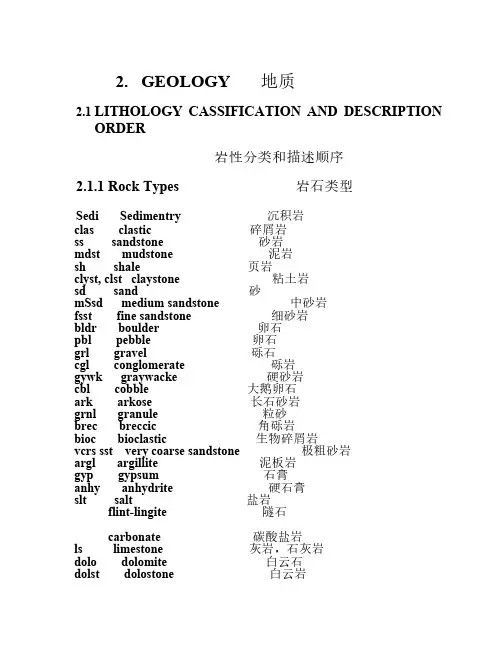 2. GEOLOGY 地质

2.1 LITHOLOGY CASSIFICATION AND DESCRIPTION ORDER

岩性分类和描述顺序

2.1.1 Rock Types 岩石类型

Sedi Sedimentry 沉积岩
clas clastic 碎屑岩
ss sandstone 砂岩
mdst mudstone 泥岩
sh shale 页岩
clyst, clst claystone 粘土岩
sd sand 砂
mSsd medium sandstone 中砂岩
fsst fine sandstone 细砂岩
bldr boulder 卵石
pbl pebble 卵石
grl gravel 砾石
cgl conglomerate 砾岩
gywk graywacke 硬砂岩
cbl cobble 大鹅卵石
ark arkose 长石砂岩
grnl granule 粒砂
brec breccic 角砾岩
bioc bioclastic 生物碎屑岩
vcrs sst very coarse sandstone 极粗砂岩
argl argillite 泥板岩
gyp gypsum 石膏
anhy anhydrite 硬石膏
slt salt 盐岩
flint-lingite 隧石

carbonate 碳酸盐岩
ls limestone 灰岩，石灰岩
dolo dolomite 白云石
dolst dolostone 白云岩